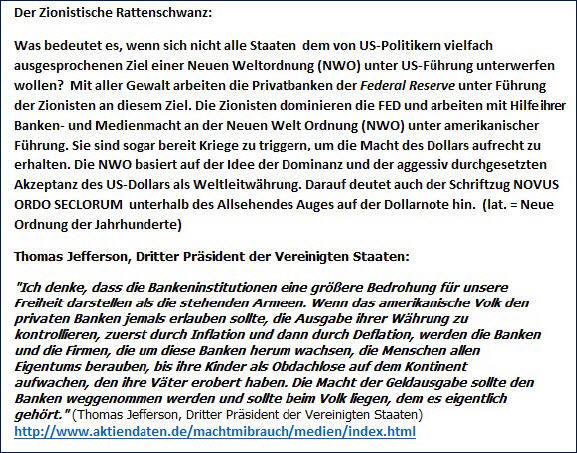 Der Zionistische Rattenschwanz:

Was bedeutet es, wenn sich nicht alle Staaten dem von US-Politikern vielfach ausgesprochenen Ziel einer Neuen Weltordnung (NWO) unter US-Führung unterwerfen wollen? Mit aller Gewalt arbeiten die Privatbanken der Federal Reserve unter Führung der Zionisten an diesem Ziel. Die Zionisten dominieren die FED und arbeiten mit Hilfe ihrer Banken- und Medienmacht an der Neuen Welt Ordnung (NWO) unter amerikanischer Führung. Sie sind sogar bereit Kriege zu triggern, um die Macht des Dollars aufrecht zu erhalten. Die NWO basiert auf der Idee der Dominanz und der aggessiv durchgesetzten Akzeptanz des US-Dollars als Weltleitwährung. Darauf deutet auch der Schriftzug NOVUS ORDO SECLORUM unterhalb des Allsehendes Auges auf der Dollarnote hin. (lat. = Neue Ordnung der Jahrhunderte)

Thomas Jefferson, Dritter Präsident der Vereinigten Staaten:

"Ich denke, dass die Bankeninstitutionen eine größere Bedrohung für unsere Freiheit darstellen als die stehenden Armeen. Wenn das amerikanische Volk den privaten Banken jemals erlauben sollte, die Ausgabe ihrer Währung zu kontrollieren, zuerst durch Inflation und dann durch Deflation, werden die Banken und die Firmen, die um diese Banken herum wachsen, die Menschen allen Eigentums berauben, bis ihre Kinder als Obdachlose auf dem Kontinent aufwachen, den ihre Väter erobert haben. Die Macht der Geldausgabe sollte den Banken weggenommen werden und sollte beim Volk liegen, dem es eigentlich gehört." (Thomas Jefferson, Dritter Präsident der Vereinigten Staaten)
http://www.aktiendaten.de/machtmibrauch/medien/index.html